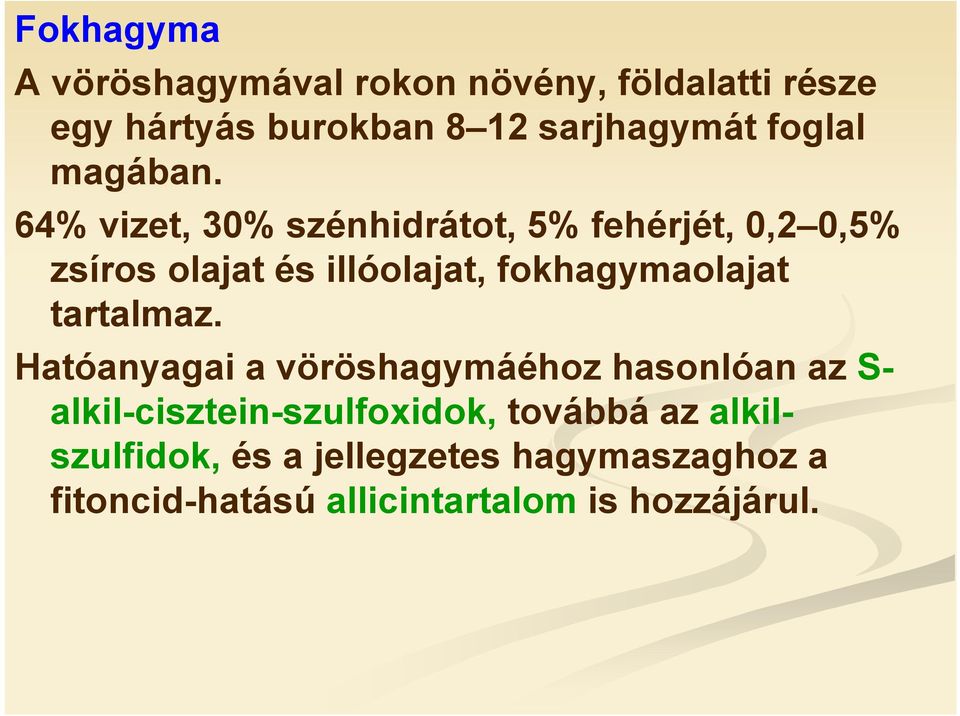 Fokhagyma

A vöröshagymával rokon növény, földalatti része egy hártyás burokban 8–12 sarjhagymát foglal magában.

64% vizet, 30% szénhidrátot, 5% fehérjét, 0,2–0,5% zsíros olajat és illóolajat, fokhagymaolajat tartalmaz.

Hatóanyagai a vöröshagymáéhoz hasonlóan az S-alkil-cisztein-szulfoxidok, továbbá az alkil-szulfidok, és a jellegzetes hagymaszaghoz a fitoncid-hatású allicintartalom is hozzájárul.